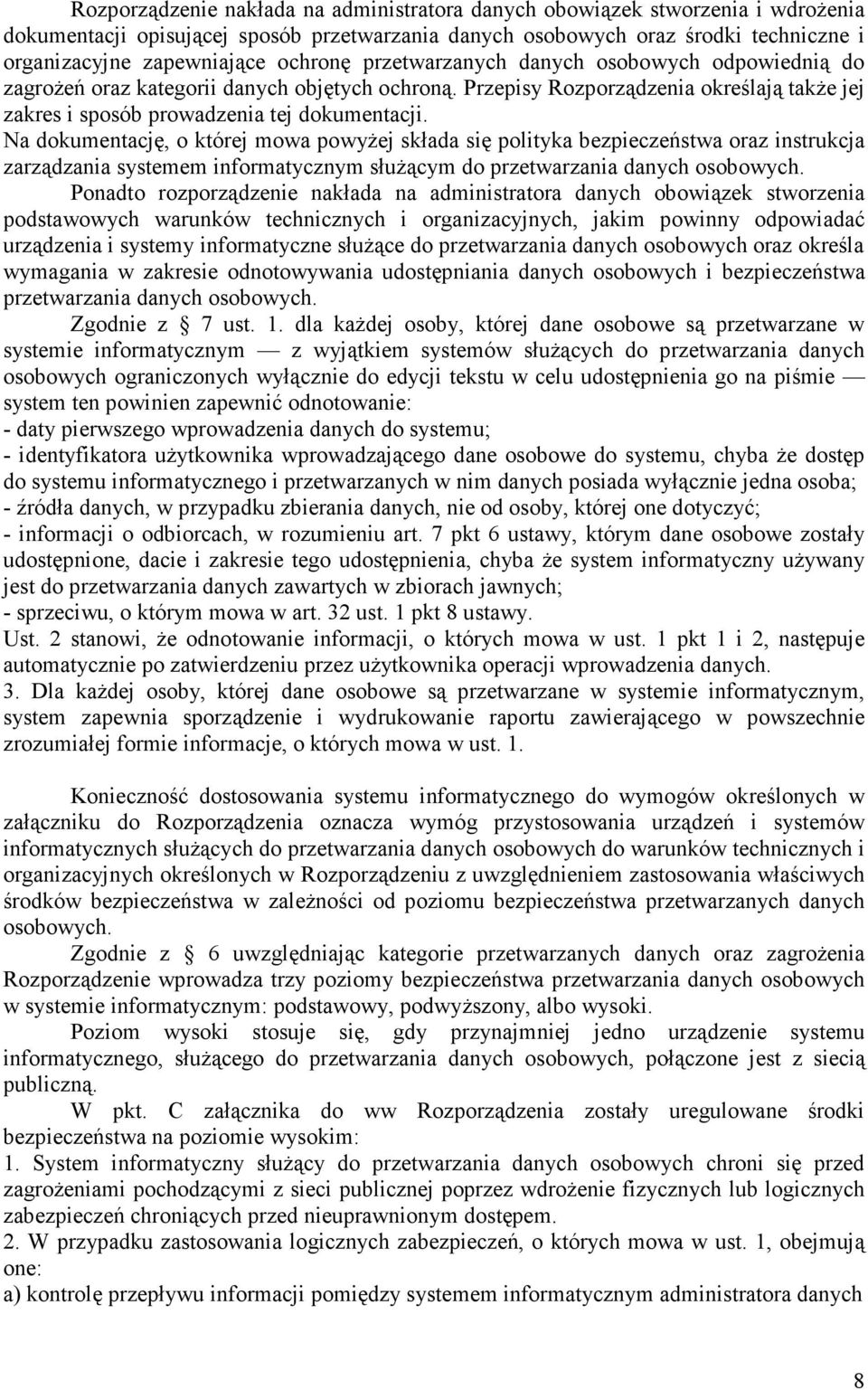 Rozporządzenie nakłada na administratora danych obowiązek stworzenia i wdrożenia dokumentacji opisującej sposób przetwarzania danych osobowych oraz środki techniczne i organizacyjne zapewniające ochronę przetwarzanych danych osobowych odpowiednią do zagrożeń oraz kategorii danych objętych ochroną. Przepisy Rozporządzenia określają także jej zakres i sposób prowadzenia tej dokumentacji.
Na dokumentację, o której mowa powyżej składa się polityka bezpieczeństwa oraz instrukcja zarządzania systemem informatycznym służącym do przetwarzania danych osobowych.

Ponadto rozporządzenie nakłada na administratora danych obowiązek stworzenia podstawowych warunków technicznych i organizacyjnych, jakim powinny odpowiadać urządzenia i systemy informatyczne służące do przetwarzania danych osobowych oraz określa wymagania w zakresie odnotowywania udostępniania danych osobowych i bezpieczeństwa przetwarzania danych osobowych.

Zgodnie z § 7 ust. 1. dla każdej osoby, której dane osobowe są przetwarzane w systemie informatycznym — z wyjątkiem systemów służących do przetwarzania danych osobowych ograniczonych wyłącznie do edycji tekstu w celu udostępnienia go na piśmie — system ten powinien zapewnić odnotowanie:
- daty pierwszego wprowadzenia danych do systemu;
- identyfikatora użytkownika wprowadzającego dane osobowe do systemu, chyba że dostęp do systemu informatycznego i przetwarzanych w nim danych posiada wyłącznie jedna osoba;
- źródła danych, w przypadku zbierania danych, nie od osoby, której one dotyczyć;
- informacji o odbiorcach, w rozumieniu art. 7 pkt 6 ustawy, którym dane osobowe zostały udostępnione, dacie i zakresie tego udostępnienia, chyba że system informatyczny używany jest do przetwarzania danych zawartych w zbiorach jawnych;
- sprzeciwu, o którym mowa w art. 32 ust. 1 pkt 8 ustawy.
Ust. 2 stanowi, że odnotowanie informacji, o których mowa w ust. 1 pkt 1 i 2, następuje automatycznie po zatwierdzeniu przez użytkownika operacji wprowadzenia danych.
3. Dla każdej osoby, której dane osobowe są przetwarzane w systemie informatycznym, system zapewnia sporządzenie i wydrukowanie raportu zawierającego w powszechnie zrozumiałej formie informacje, o których mowa w ust. 1.

Konieczność dostosowania systemu informatycznego do wymogów określonych w załączniku do Rozporządzenia oznacza wymóg przystosowania urządzeń i systemów informatycznych służących do przetwarzania danych osobowych do warunków technicznych i organizacyjnych określonych w Rozporządzeniu z uwzględnieniem zastosowania właściwych środków bezpieczeństwa w zależności od poziomu bezpieczeństwa przetwarzanych danych osobowych.

Zgodnie z § 6 uwzględniając kategorie przetwarzanych danych oraz zagrożenia Rozporządzenie wprowadza trzy poziomy bezpieczeństwa przetwarzania danych osobowych w systemie informatycznym: podstawowy, podwyższony, albo wysoki.

Poziom wysoki stosuje się, gdy przynajmniej jedno urządzenie systemu informatycznego, służącego do przetwarzania danych osobowych, połączone jest z siecią publiczną.

W pkt. C załącznika do ww Rozporządzenia zostały uregulowane środki bezpieczeństwa na poziomie wysokim:
1. System informatyczny służący do przetwarzania danych osobowych chroni się przed zagrożeniami pochodzącymi z sieci publicznej poprzez wdrożenie fizycznych lub logicznych zabezpieczeń chroniących przed nieuprawnionym dostępem.
2. W przypadku zastosowania logicznych zabezpieczeń, o których mowa w ust. 1, obejmują one:
a) kontrolę przepływu informacji pomiędzy systemem informatycznym administratora danych

8